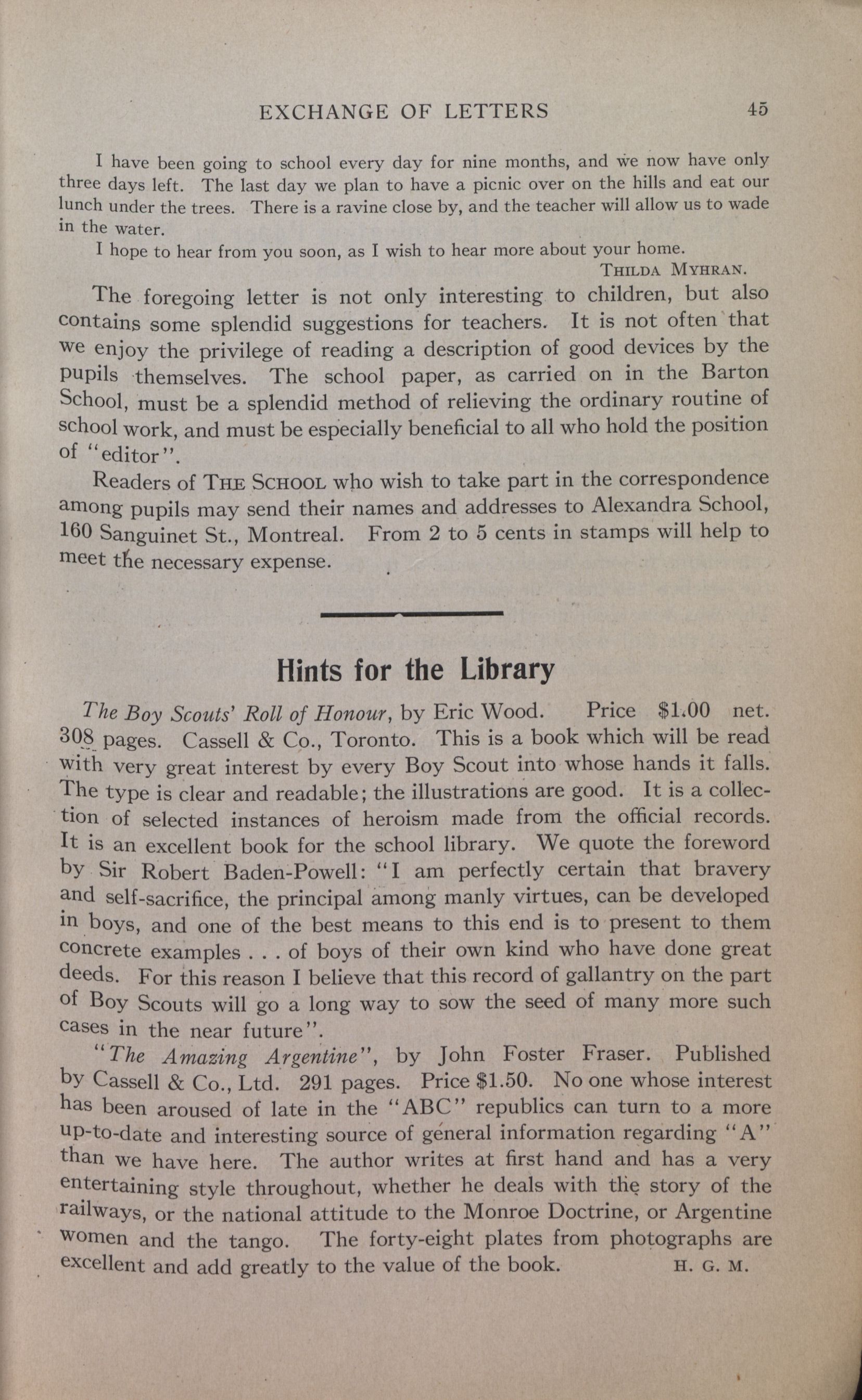 EXCHANGE OF LETTERS 45

I have been going to school every day for nine months, and we now have only three days left. The last day we plan to have a picnic over on the hills and eat our lunch under the trees. There is a ravine close by, and the teacher will allow us to wade in the water.

I hope to hear from you soon, as I wish to hear more about your home.

THILDA MYHRAN.

The foregoing letter is not only interesting to children, but also contains some splendid suggestions for teachers. It is not often that we enjoy the privilege of reading a description of good devices by the pupils themselves. The school paper, as carried on in the Barton School, must be a splendid method of relieving the ordinary routine of school work, and must be especially beneficial to all who hold the position of "editor".

Readers of THE SCHOOL who wish to take part in the correspondence among pupils may send their names and addresses to Alexandra School, 160 Sanguinet St., Montreal. From 2 to 5 cents in stamps will help to meet the necessary expense.

Hints for the Library

The Boy Scouts' Roll of Honour, by Eric Wood. Price $1.00 net. 308 pages. Cassell & Co., Toronto. This is a book which will be read with very great interest by every Boy Scout into whose hands it falls. The type is clear and readable; the illustrations are good. It is a collection of selected instances of heroism made from the official records. It is an excellent book for the school library. We quote the foreword by Sir Robert Baden-Powell: "I am perfectly certain that bravery and self-sacrifice, the principal among manly virtues, can be developed in boys, and one of the best means to this end is to present to them concrete examples . . . of boys of their own kind who have done great deeds. For this reason I believe that this record of gallantry on the part of Boy Scouts will go a long way to sow the seed of many more such cases in the near future".

"The Amazing Argentine", by John Foster Fraser. Published by Cassell & Co., Ltd. 291 pages. Price $1.50. No one whose interest has been aroused of late in the "ABC" republics can turn to a more up-to-date and interesting source of general information regarding "A" than we have here. The author writes at first hand and has a very entertaining style throughout, whether he deals with the story of the railways, or the national attitude to the Monroe Doctrine, or Argentine women and the tango. The forty-eight plates from photographs are excellent and add greatly to the value of the book. H. G. M.